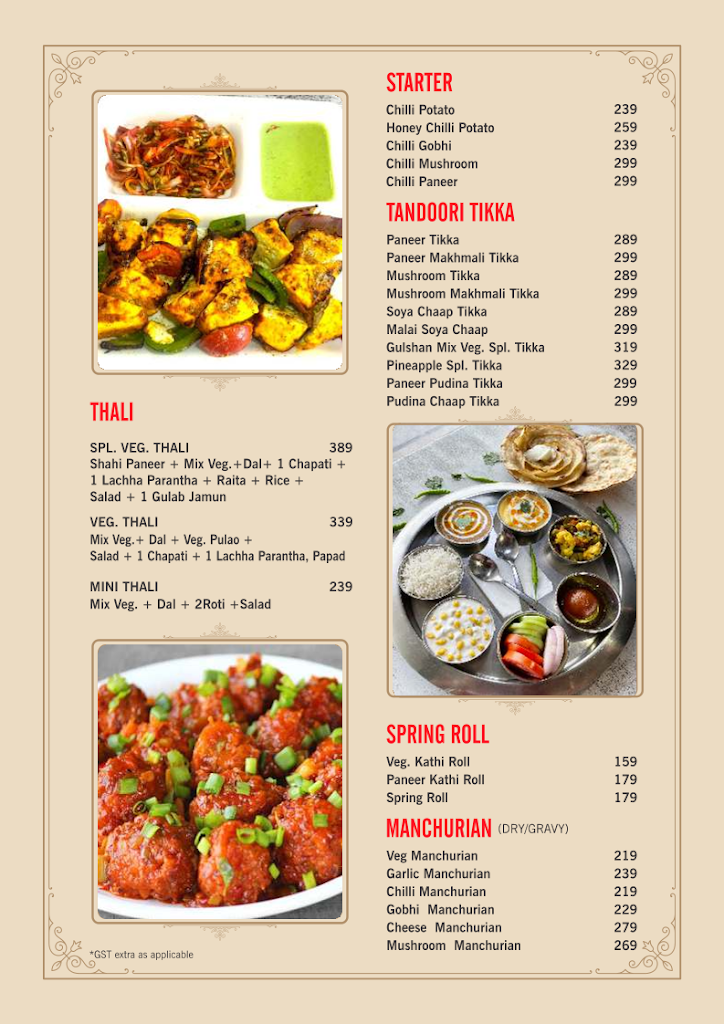 THALI

SPL. VEG. THALI 389
Shahi Paneer + Mix Veg.+Dal+ 1 Chapati + 1 Lachha Parantha + Raita + Rice + Salad + 1 Gulab Jamun

VEG. THALI 339
Mix Veg.+ Dal + Veg. Pulao + Salad + 1 Chapati + 1 Lachha Parantha, Papad

MINI THALI 239
Mix Veg. + Dal + 2Roti +Salad

*GST extra as applicable

STARTER

| | |
|---|---|
| Chilli Potato | 239 |
| Honey Chilli Potato | 259 |
| Chilli Gobhi | 239 |
| Chilli Mushroom | 299 |
| Chilli Paneer | 299 |

TANDOORI TIKKA

| | |
|---|---|
| Paneer Tikka | 289 |
| Paneer Makhmali Tikka | 299 |
| Mushroom Tikka | 289 |
| Mushroom Makhmali Tikka | 299 |
| Soya Chaap Tikka | 289 |
| Malai Soya Chaap | 299 |
| Gulshan Mix Veg. Spl. Tikka | 319 |
| Pineapple Spl. Tikka | 329 |
| Paneer Pudina Tikka | 299 |
| Pudina Chaap Tikka | 299 |

SPRING ROLL

| | |
|---|---|
| Veg. Kathi Roll | 159 |
| Paneer Kathi Roll | 179 |
| Spring Roll | 179 |

MANCHURIAN (DRY/GRAVY)

| | |
|---|---|
| Veg Manchurian | 219 |
| Garlic Manchurian | 239 |
| Chilli Manchurian | 219 |
| Gobhi Manchurian | 229 |
| Cheese Manchurian | 279 |
| Mushroom Manchurian | 269 |